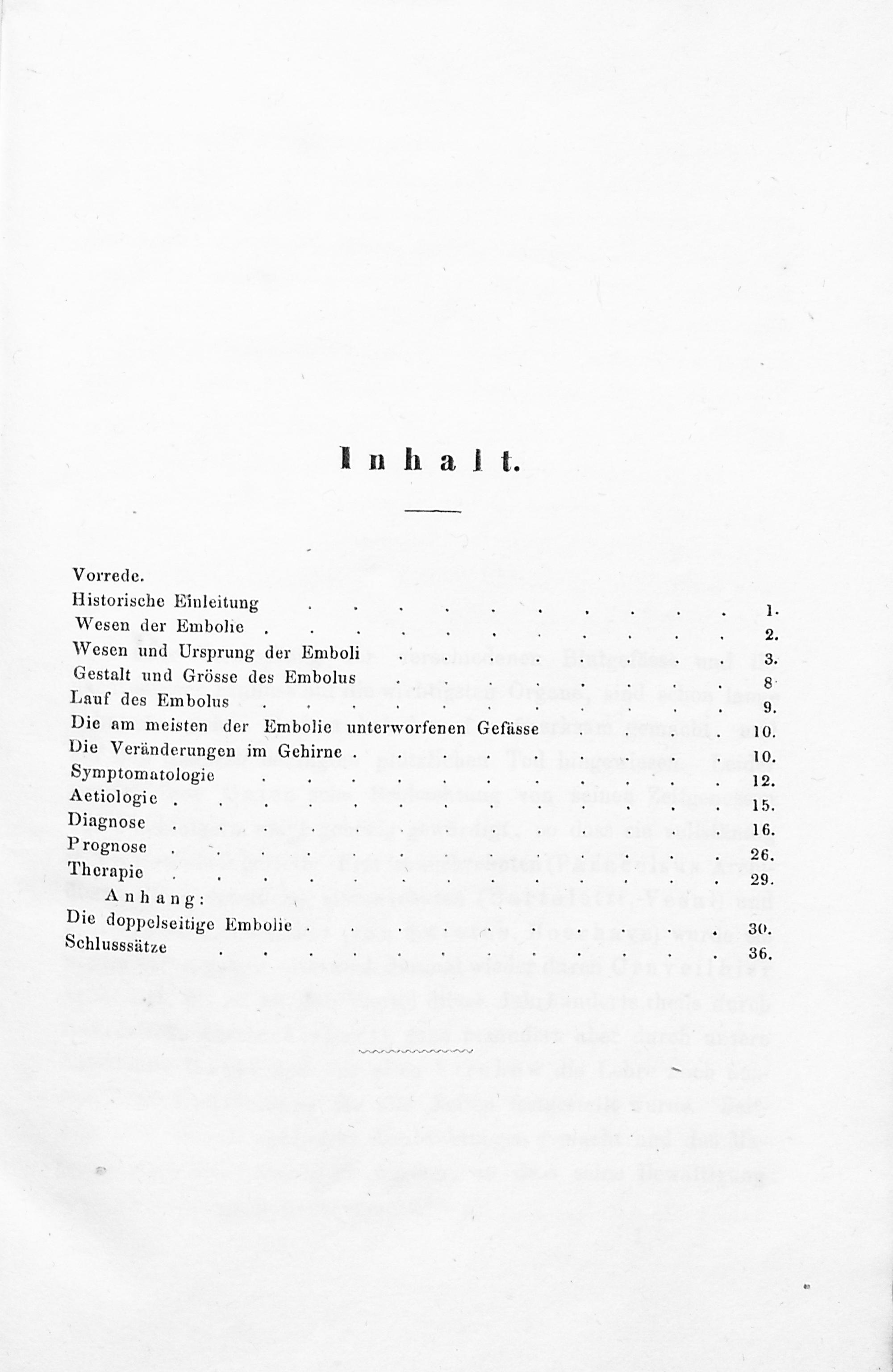 Inhalt.

Vorrede.
Historische Einleitung 1.
Wesen der Embolie 2.
Wesen und Ursprung der Emboli 3.
Gestalt und Grösse des Embolus 8.
Lauf des Embolus 9.
Die am meisten der Embolie unterworfenen Gefässe 10.
Die Veränderungen im Gehirne 10.
Symptomatologie 12.
Aetiologie 15.
Diagnose 16.
Prognose 26.
Therapie 29.
Anhang:
Die doppelseitige Embolie 30.
Schlusssätze 36.